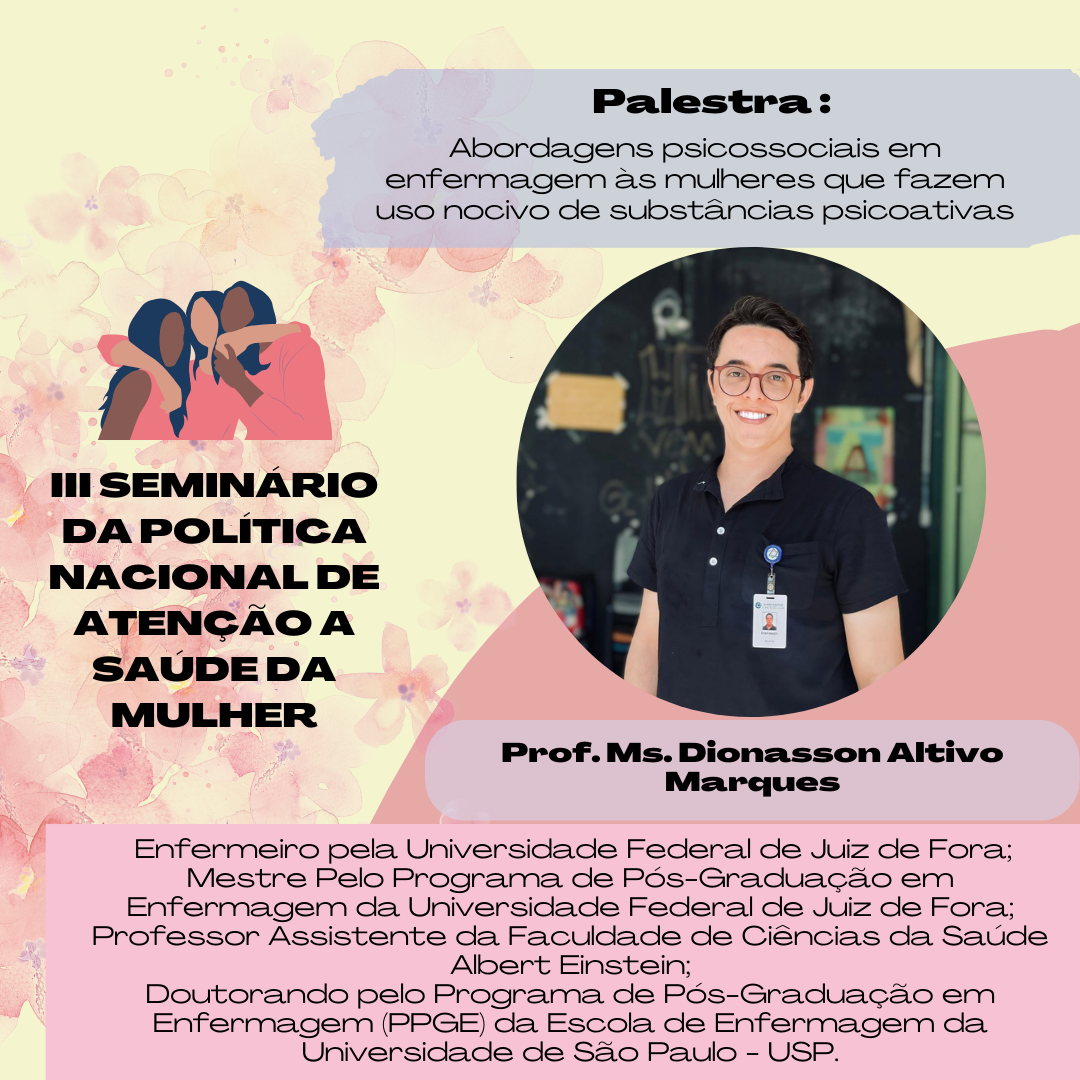 Palestra :

Abordagens psicossociais em enfermagem às mulheres que fazem uso nocivo de substâncias psicoativas

III SEMINÁRIO DA POLÍTICA NACIONAL DE ATENÇÃO A SAÚDE DA MULHER

Prof. Ms. Dionasson Altivo Marques

Enfermeiro pela Universidade Federal de Juiz de Fora;
Mestre Pelo Programa de Pós-Graduação em Enfermagem da Universidade Federal de Juiz de Fora;
Professor Assistente da Faculdade de Ciências da Saúde Albert Einstein;
Doutorando pelo Programa de Pós-Graduação em Enfermagem (PPGE) da Escola de Enfermagem da Universidade de São Paulo - USP.